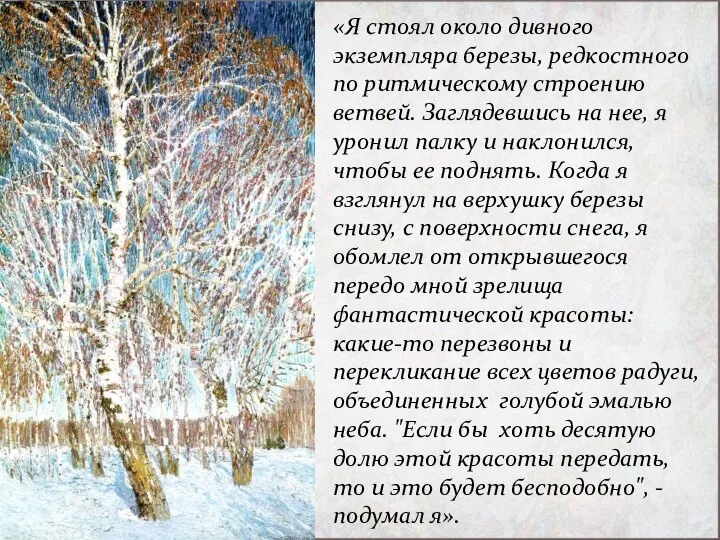 «Я стоял около дивного экземпляра березы, редкостного по ритмическому строению ветвей. Заглядевшись на нее, я уронил палку и наклонился, чтобы ее поднять. Когда я взглянул на верхушку березы снизу, с поверхности снега, я обомлел от открывшегося передо мной зрелища фантастической красоты: какие-то перезвоны и перекликание всех цветов радуги, объединенных голубой эмалью неба. "Если бы хоть десятую долю этой красоты передать, то и это будет бесподобно", - подумал я».